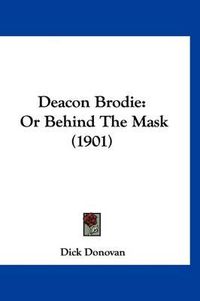 Deacon Brodie:
Or Behind The Mask
(1901)

Dick Donovan